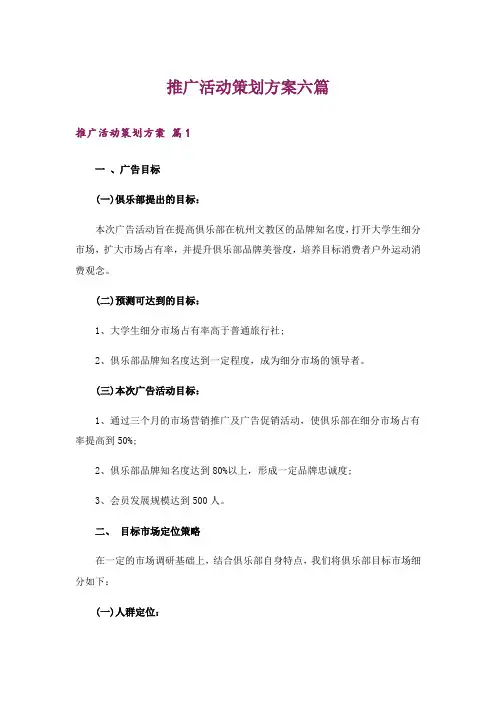 推广活动策划方案六篇

推广活动策划方案 篇1

一 、广告目标

(一)俱乐部提出的目标：

本次广告活动旨在提高俱乐部在杭州文教区的品牌知名度，打开大学生细分市场，扩大市场占有率，并提升俱乐部品牌美誉度，培养目标消费者户外运动消费观念。

(二)预测可达到的目标：

1、大学生细分市场占有率高于普通旅行社；

2、俱乐部品牌知名度达到一定程度，成为细分市场的领导者。

(三)本次广告活动目标：

1、通过三个月的市场营销推广及广告促销活动，使俱乐部在细分市场占有率提高到50%;

2、俱乐部品牌知名度达到80%以上，形成一定品牌忠诚度；

3、会员发展规模达到500人。

二、 目标市场定位策略

在一定的市场调研基础上，结合俱乐部自身特点，我们将俱乐部目标市场细分如下：

(一)人群定位：